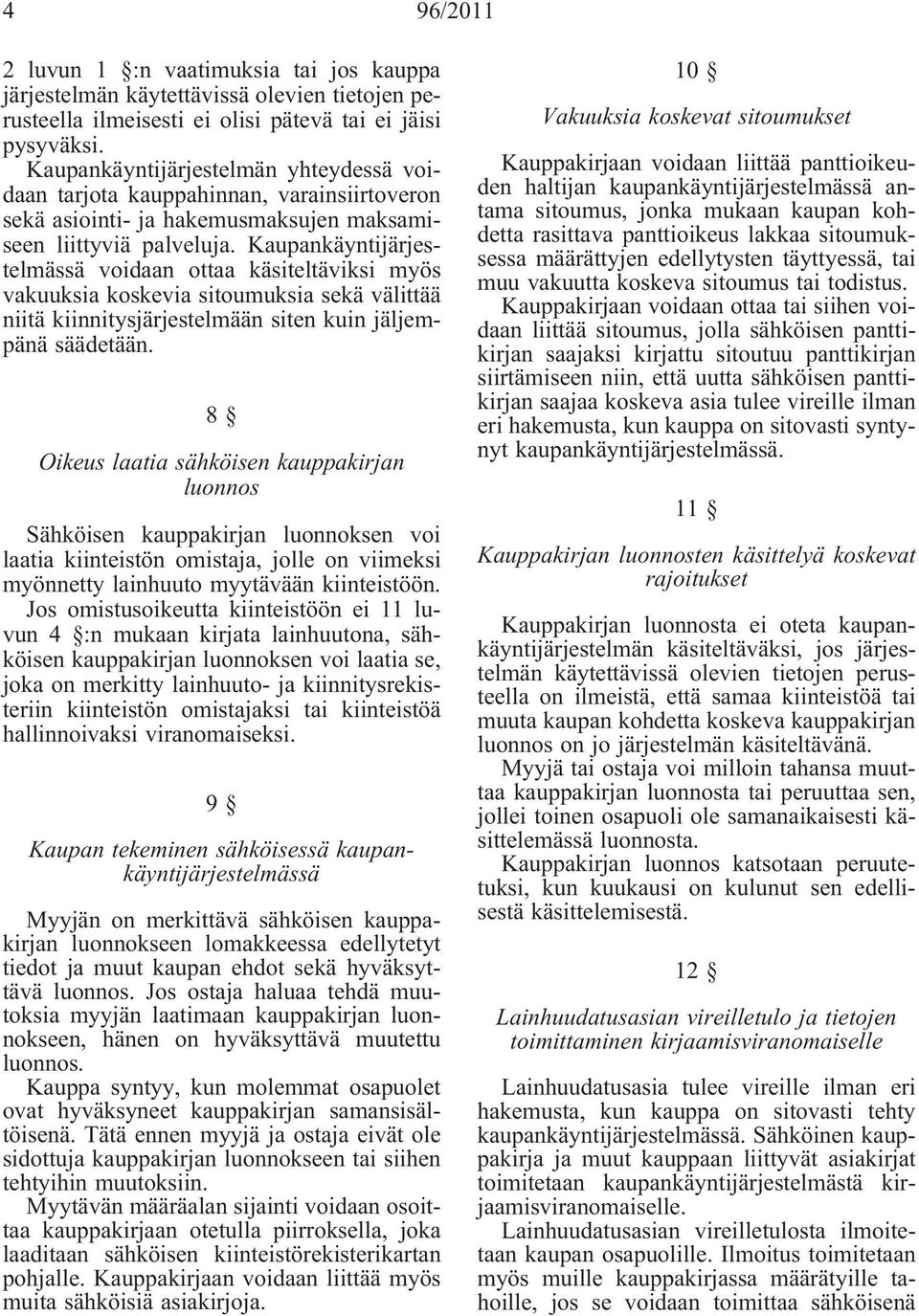 4 96/2011

2 luvun 1 §:n vaatimuksia tai jos kauppa järjestelmän käytettävissä olevien tietojen perusteella ilmeisesti ei olisi pätevä tai ei jäisi pysyväksi.

Kaupankäyntijärjestelmän yhteydessä voidaan tarjota kauppahinnan, varainsiirtoveron sekä asiointi- ja hakemusmaksujen maksamiseen liittyviä palveluja. Kaupankäyntijärjestelmässä voidaan ottaa käsiteltäviksi myös vakuuksia koskevia sitoumuksia sekä välittää niitä kiinnitysjärjestelmään siten kuin jäljempänä säädetään.

8 §

Oikeus laatia sähköisen kauppakirjan luonnos

Sähköisen kauppakirjan luonnoksen voi laatia kiinteistön omistaja, jolle on viimeksi myönnetty lainhuuto myytävään kiinteistöön.

Jos omistusoikeutta kiinteistöön ei 11 luvun 4 §:n mukaan kirjata lainhuutona, sähköisen kauppakirjan luonnoksen voi laatia se, joka on merkitty lainhuuto- ja kiinnitysrekisteriin kiinteistön omistajaksi tai kiinteistöä hallinnoivaksi viranomaiseksi.

9 §

Kaupan tekeminen sähköisessä kaupankäyntijärjestelmässä

Myyjän on merkittävä sähköisen kauppakirjan luonnokseen lomakkeessa edellytetyt tiedot ja muut kaupan ehdot sekä hyväksyttävä luonnos. Jos ostaja haluaa tehdä muutoksia myyjän laatimaan kauppakirjan luonnokseen, hänen on hyväksyttävä muutettu luonnos.

Kauppa syntyy, kun molemmat osapuolet ovat hyväksyneet kauppakirjan samansisältöisenä. Tätä ennen myyjä ja ostaja eivät ole sidottuja kauppakirjan luonnokseen tai siihen tehtyihin muutoksiin.

Myytävän määräalan sijainti voidaan osoittaa kauppakirjaan otetulla piirroksella, joka laaditaan sähköisen kiinteistörekisterikartan pohjalle. Kauppakirjaan voidaan liittää myös muita sähköisiä asiakirjoja.

10 §

Vakuuksia koskevat sitoumukset

Kauppakirjaan voidaan liittää panttioikeuden haltijan kaupankäyntijärjestelmässä antama sitoumus, jonka mukaan kaupan kohdetta rasittava panttioikeus lakkaa sitoumuksessa määrättyjen edellytysten täyttyessä, tai muu vakuutta koskeva sitoumus tai todistus.

Kauppakirjaan voidaan ottaa tai siihen voidaan liittää sitoumus, jolla sähköisen panttikirjan saajaksi kirjattu sitoutuu panttikirjan siirtämiseen niin, että uutta sähköisen panttikirjan saajaa koskeva asia tulee vireille ilman eri hakemusta, kun kauppa on sitovasti syntynyt kaupankäyntijärjestelmässä.

11 §

Kauppakirjan luonnosten käsittelyä koskevat rajoitukset

Kauppakirjan luonnosta ei oteta kaupankäyntijärjestelmän käsiteltäväksi, jos järjestelmän käytettävissä olevien tietojen perusteella on ilmeistä, että samaa kiinteistöä tai muuta kaupan kohdetta koskeva kauppakirjan luonnos on jo järjestelmän käsiteltävänä.

Myyjä tai ostaja voi milloin tahansa muuttaa kauppakirjan luonnosta tai peruuttaa sen, jollei toinen osapuoli ole samanaikaisesti käsittelemässä luonnosta.

Kauppakirjan luonnos katsotaan peruutetuksi, kun kuukausi on kulunut sen edellisestä käsittelemisestä.

12 §

Lainhuudatusasian vireilletulo ja tietojen toimittaminen kirjaamisviranomaiselle

Lainhuudatusasia tulee vireille ilman eri hakemusta, kun kauppa on sitovasti tehty kaupankäyntijärjestelmässä. Sähköinen kauppakirja ja muut kauppaan liittyvät asiakirjat toimitetaan kaupankäyntijärjestelmästä kirjaamisviranomaiselle.

Lainhuudatusasian vireilletulosta ilmoitetaan kaupan osapuolille. Ilmoitus toimitetaan myös muille kauppakirjassa määrätyille tahoille, jos se voidaan toimittaa sähköisenä